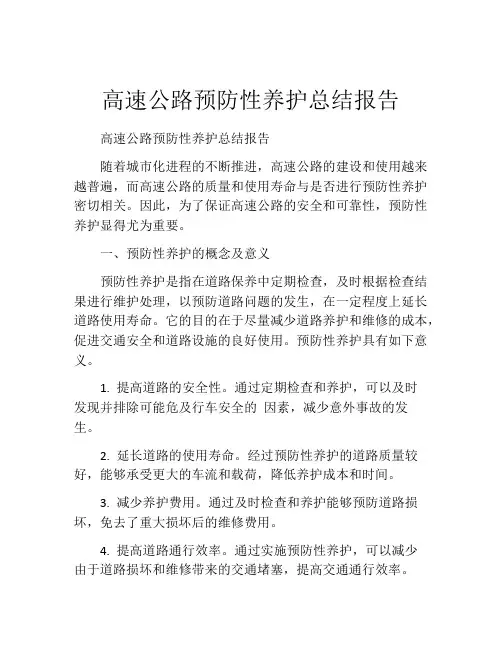 高速公路预防性养护总结报告

高速公路预防性养护总结报告

随着城市化进程的不断推进，高速公路的建设和使用越来越普遍，而高速公路的质量和使用寿命与是否进行预防性养护密切相关。因此，为了保证高速公路的安全和可靠性，预防性养护显得尤为重要。

一、预防性养护的概念及意义

预防性养护是指在道路保养中定期检查，及时根据检查结果进行维护处理，以预防道路问题的发生，在一定程度上延长道路使用寿命。它的目的在于尽量减少道路养护和维修的成本，促进交通安全和道路设施的良好使用。预防性养护具有如下意义。

1. 提高道路的安全性。通过定期检查和养护，可以及时发现并排除可能危及行车安全的 因素，减少意外事故的发生。

2. 延长道路的使用寿命。经过预防性养护的道路质量较好，能够承受更大的车流和载荷，降低养护成本和时间。

3. 减少养护费用。通过及时检查和养护能够预防道路损坏，免去了重大损坏后的维修费用。

4. 提高道路通行效率。通过实施预防性养护，可以减少由于道路损坏和维修带来的交通堵塞，提高交通通行效率。